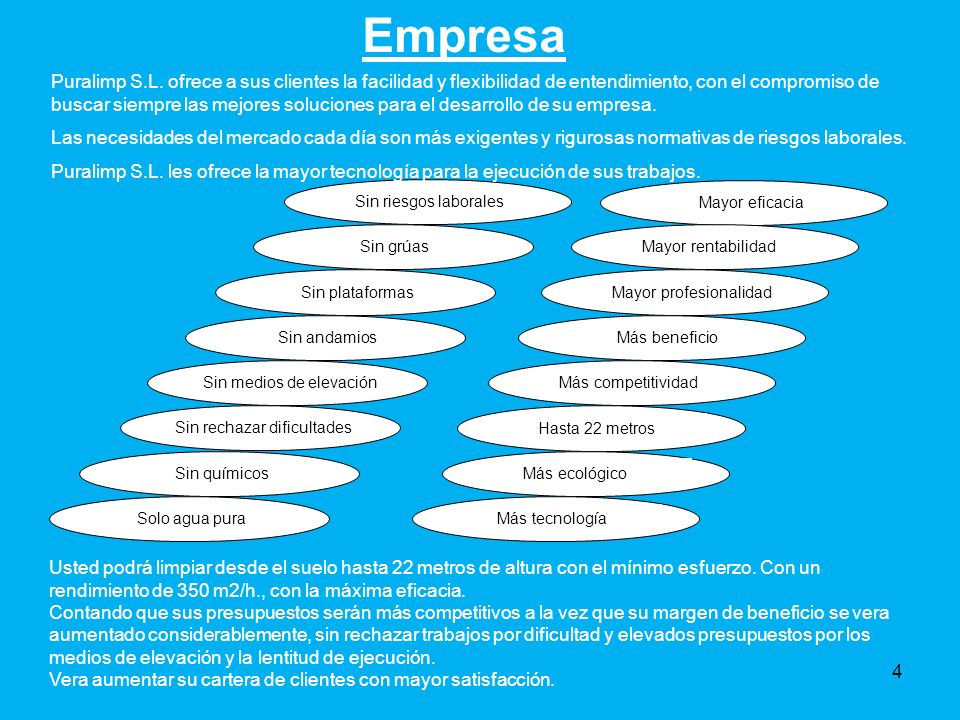 Empresa

Puralimp S.L. ofrece a sus clientes la facilidad y flexibilidad de entendimiento, con el compromiso de buscar siempre las mejores soluciones para el desarrollo de su empresa.

Las necesidades del mercado cada día son más exigentes y rigurosas normativas de riesgos laborales.

Puralimp S.L. les ofrece la mayor tecnología para la ejecución de sus trabajos.

Sin riesgos laborales

Sin grúas

Sin plataformas

Sin andamios

Sin medios de elevación

Sin rechazar dificultades

Sin químicos

Solo agua pura

Mayor eficacia

Mayor rentabilidad

Mayor profesionalidad

Más beneficio

Más competitividad

Hasta 22 metros

Más ecológico

Más tecnología

Usted podrá limpiar desde el suelo hasta 22 metros de altura con el mínimo esfuerzo. Con un rendimiento de 350 m2/h., con la máxima eficacia.
Contando que sus presupuestos serán más competitivos a la vez que su margen de beneficio se vera aumentado considerablemente, sin rechazar trabajos por dificultad y elevados presupuestos por los medios de elevación y la lentitud de ejecución.
Vera aumentar su cartera de clientes con mayor satisfacción.

4